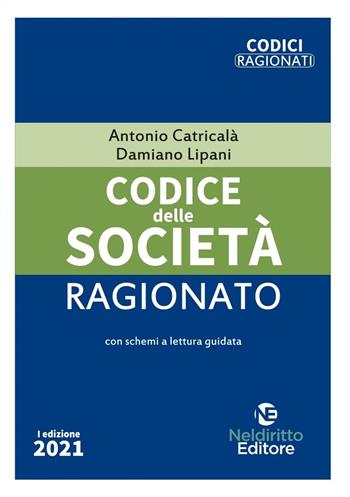 CODICI
RAGIONATI

Antonio Catricalà
Damiano Lipani

CODICE
delle
SOCIETÀ
RAGIONATO

con schemi a lettura guidata

I edizione
2021

NE
Neldiritto
Editore